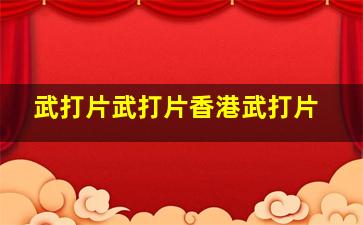 武打片武打片香港武打片